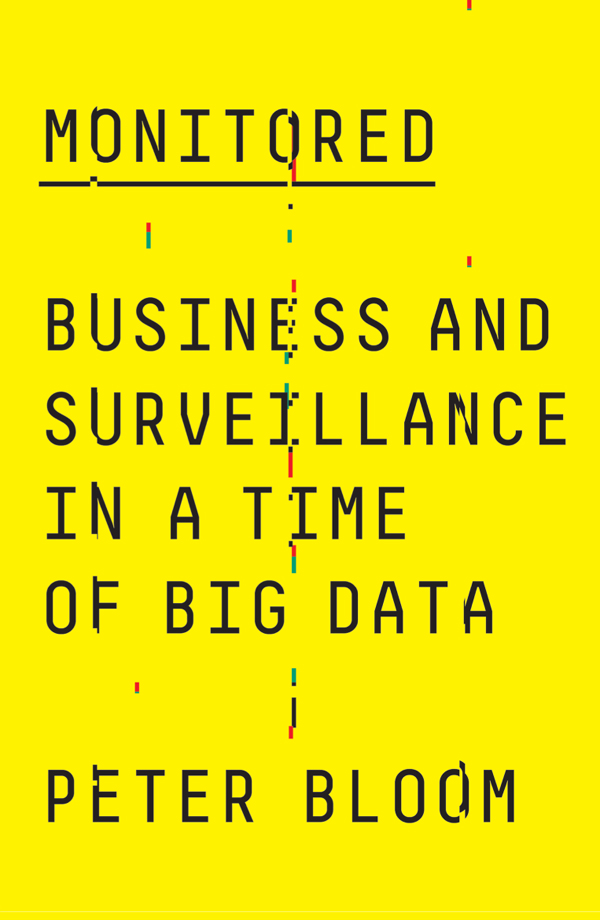 MONITORED

BUSINESS AND SURVEILLANCE IN A TIME OF BIG DATA

PETER BLOOM